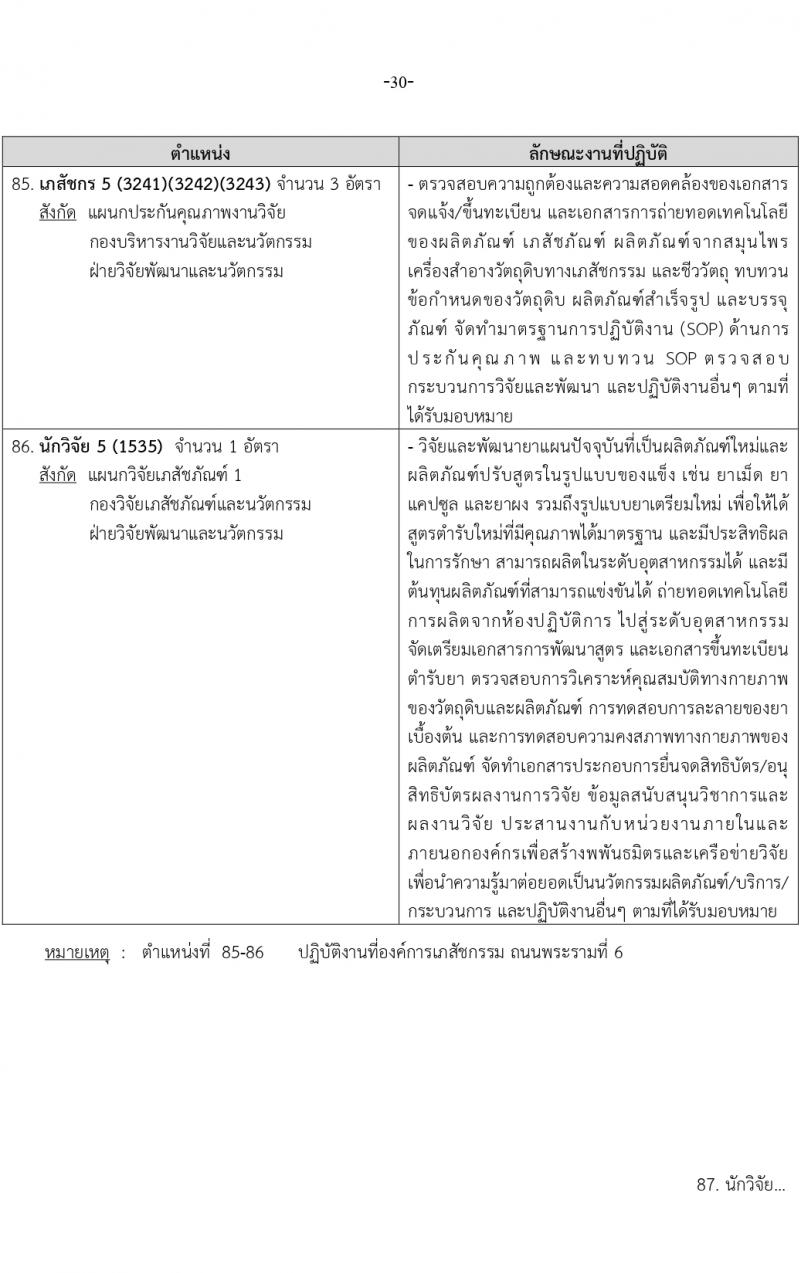 -30-

| ตำแหน่ง | ลักษณะงานที่ปฏิบัติ |
|---|---|
| 85. เภสัชกร 5 (3241)(3242)(3243) จำนวน 3 อัตรา สังกัด แผนกประกันคุณภาพงานวิจัย กองบริหารงานวิจัยและนวัตกรรม ฝ่ายวิจัยพัฒนาและนวัตกรรม | - ตรวจสอบความถูกต้องและความสอดคล้องของเอกสารจดแจ้ง/ขึ้นทะเบียน และเอกสารการถ่ายทอดเทคโนโลยีของผลิตภัณฑ์ เภสัชภัณฑ์ ผลิตภัณฑ์จากสมุนไพร เครื่องสำอางวัตถุดิบทางเภสัชกรรม และชีววัตถุ ทบทวนข้อกำหนดของวัตถุดิบ ผลิตภัณฑ์สำเร็จรูป และบรรจุภัณฑ์ จัดทำมาตรฐานการปฏิบัติงาน (SOP) ด้านการประกันคุณภาพ และทบทวน SOP ตรวจสอบกระบวนการวิจัยและพัฒนา และปฏิบัติงานอื่นๆ ตามที่ได้รับมอบหมาย |
| 86. นักวิจัย 5 (1535) จำนวน 1 อัตรา สังกัด แผนกวิจัยเภสัชภัณฑ์ 1 กองวิจัยเภสัชภัณฑ์และนวัตกรรม ฝ่ายวิจัยพัฒนาและนวัตกรรม | - วิจัยและพัฒนายาแผนปัจจุบันที่เป็นผลิตภัณฑ์ใหม่และผลิตภัณฑ์ปรับสูตรในรูปแบบของแข็ง เช่น ยาเม็ด ยาแคปซูล และยาผง รวมถึงรูปแบบยาเตรียมใหม่ เพื่อให้ได้สูตรตำรับใหม่ที่มีคุณภาพได้มาตรฐาน และมีประสิทธิผลในการรักษา สามารถผลิตในระดับอุตสาหกรรมได้ และมีต้นทุนผลิตภัณฑ์ที่สามารถแข่งขันได้ ถ่ายทอดเทคโนโลยีการผลิตจากห้องปฏิบัติการ ไปสู่ระดับอุตสาหกรรม จัดเตรียมเอกสารการพัฒนาสูตร และเอกสารขึ้นทะเบียนตำรับยา ตรวจสอบการวิเคราะห์คุณสมบัติทางกายภาพของวัตถุดิบและผลิตภัณฑ์ การทดสอบการละลายของยาเบื้องต้น และการทดสอบความคงสภาพทางกายภาพของผลิตภัณฑ์ จัดทำเอกสารประกอบการยื่นจดสิทธิบัตร/อนุสิทธิบัตรผลงานการวิจัย ข้อมูลสนับสนุนวิชาการและผลงานวิจัย ประสานงานกับหน่วยงานภายในและภายนอกองค์กรเพื่อสร้างพพันธมิตรและเครือข่ายวิจัยเพื่อนำความรู้มาต่อยอดเป็นนวัตกรรมผลิตภัณฑ์/บริการ/กระบวนการ และปฏิบัติงานอื่นๆ ตามที่ได้รับมอบหมาย |

หมายเหตุ : ตำแหน่งที่ 85-86 ปฏิบัติงานที่องค์การเภสัชกรรม ถนนพระรามที่ 6

87. นักวิจัย...